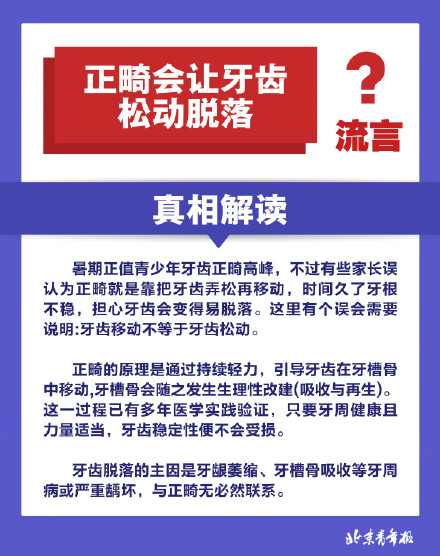 正畸会让牙齿松动脱落

？

流言

真相解读

暑期正值青少年牙齿正畸高峰，不过有些家长误认为正畸就是靠把牙齿弄松再移动，时间久了牙根不稳，担心牙齿会变得易脱落。这里有个误会需要说明:牙齿移动不等于牙齿松动。

正畸的原理是通过持续轻力，引导牙齿在牙槽骨中移动,牙槽骨会随之发生生理性改建(吸收与再生)。这一过程已有多年医学实践验证，只要牙周健康且力量适当，牙齿稳定性便不会受损。

牙齿脱落的主因是牙龈萎缩、牙槽骨吸收等牙周病或严重龋坏，与正畸无必然联系。

北京青年报